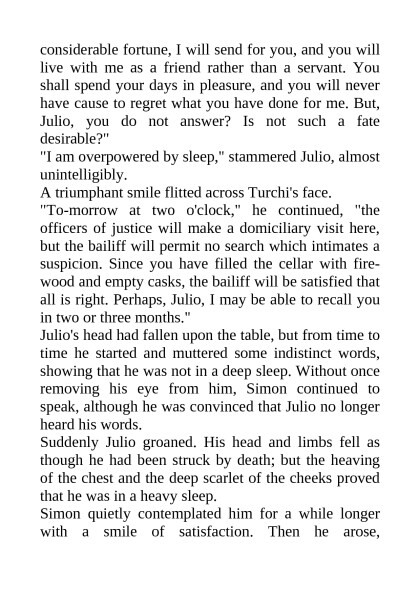 considerable fortune, I will send for you, and you will live with me as a friend rather than a servant. You shall spend your days in pleasure, and you will never have cause to regret what you have done for me. But, Julio, you do not answer? Is not such a fate desirable?"

"I am overpowered by sleep," stammered Julio, almost unintelligibly.

A triumphant smile flitted across Turchi's face.

"To-morrow at two o'clock," he continued, "the officers of justice will make a domiciliary visit here, but the bailiff will permit no search which intimates a suspicion. Since you have filled the cellar with firewood and empty casks, the bailiff will be satisfied that all is right. Perhaps, Julio, I may be able to recall you in two or three months."

Julio's head had fallen upon the table, but from time to time he started and muttered some indistinct words, showing that he was not in a deep sleep. Without once removing his eye from him, Simon continued to speak, although he was convinced that Julio no longer heard his words.

Suddenly Julio groaned. His head and limbs fell as though he had been struck by death; but the heaving of the chest and the deep scarlet of the cheeks proved that he was in a heavy sleep.

Simon quietly contemplated him for a while longer with a smile of satisfaction. Then he arose,